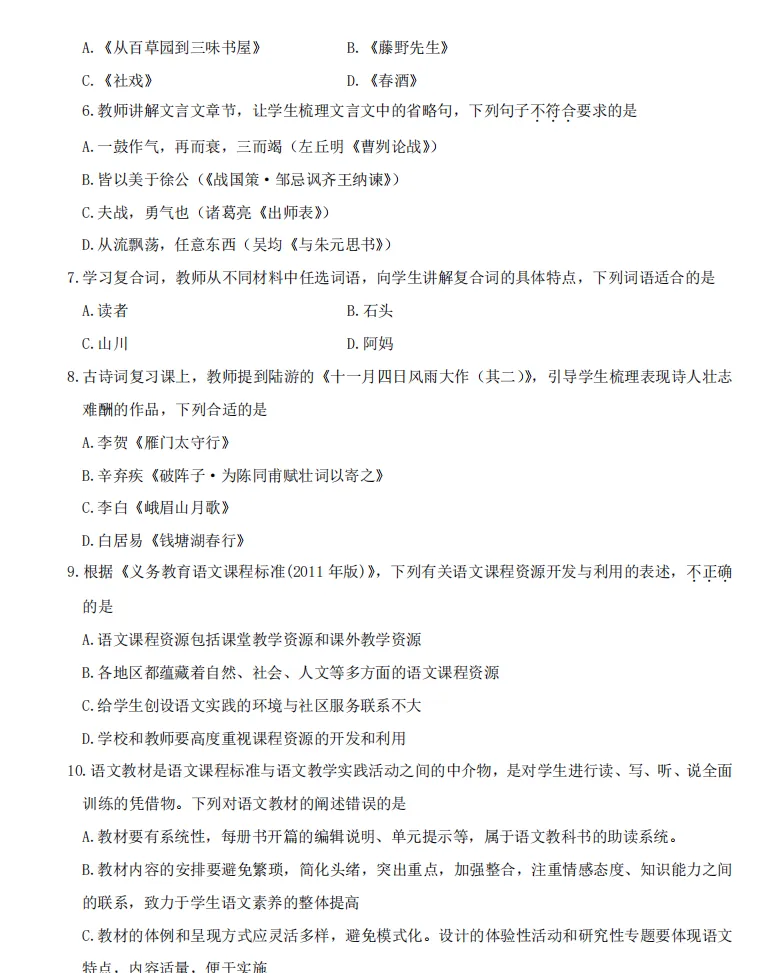 A.《从百草园到三味书屋》　　B.《藤野先生》

C.《社戏》　　D.《春酒》

6.教师讲解文言文章节，让学生梳理文言文中的省略句，下列句子不符合要求的是

A.一鼓作气，再而衰，三而竭（左丘明《曹刿论战》）

B.皆以美于徐公（《战国策·邹忌讽齐王纳谏》）

C.夫战，勇气也（诸葛亮《出师表》）

D.从流飘荡，任意东西（吴均《与朱元思书》）

7.学习复合词，教师从不同材料中任选词语，向学生讲解复合词的具体特点，下列词语适合的是

A.读者　　B.石头

C.山川　　D.阿妈

8.古诗词复习课上，教师提到陆游的《十一月四日风雨大作（其二）》，引导学生梳理表现诗人壮志难酬的作品，下列合适的是

A.李贺《雁门太守行》

B.辛弃疾《破阵子·为陈同甫赋壮词以寄之》

C.李白《峨眉山月歌》

D.白居易《钱塘湖春行》

9.根据《义务教育语文课程标准(2011 年版)》，下列有关语文课程资源开发与利用的表述，不正确的是

A.语文课程资源包括课堂教学资源和课外教学资源

B.各地区都蕴藏着自然、社会、人文等多方面的语文课程资源

C.给学生创设语文实践的环境与社区服务联系不大

D.学校和教师要高度重视课程资源的开发和利用

10.语文教材是语文课程标准与语文教学实践活动之间的中介物，是对学生进行读、写、听、说全面训练的凭借物。下列对语文教材的阐述错误的是

A.教材要有系统性，每册书开篇的编辑说明、单元提示等，属于语文教科书的助读系统。

B.教材内容的安排要避免繁琐，简化头绪，突出重点，加强整合，注重情感态度、知识能力之间的联系，致力于学生语文素养的整体提高

C.教材的体例和呈现方式应灵活多样，避免模式化。设计的体验性活动和研究性专题要体现语文特点，内容适量，便于实施